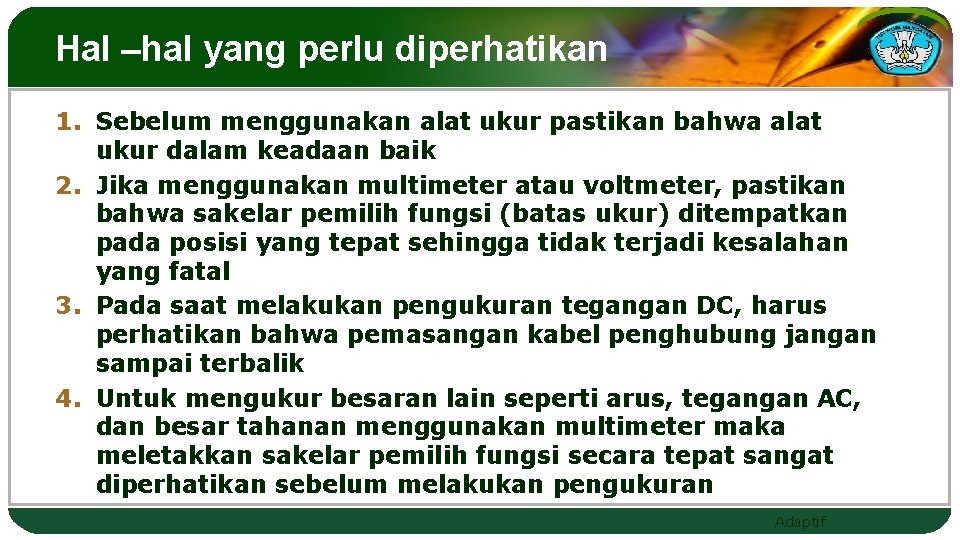 Hal –hal yang perlu diperhatikan

1. Sebelum menggunakan alat ukur pastikan bahwa alat ukur dalam keadaan baik
2. Jika menggunakan multimeter atau voltmeter, pastikan bahwa sakelar pemilih fungsi (batas ukur) ditempatkan pada posisi yang tepat sehingga tidak terjadi kesalahan yang fatal
3. Pada saat melakukan pengukuran tegangan DC, harus perhatikan bahwa pemasangan kabel penghubung jangan sampai terbalik
4. Untuk mengukur besaran lain seperti arus, tegangan AC, dan besar tahanan menggunakan multimeter maka meletakkan sakelar pemilih fungsi secara tepat sangat diperhatikan sebelum melakukan pengukuran

Adaptif